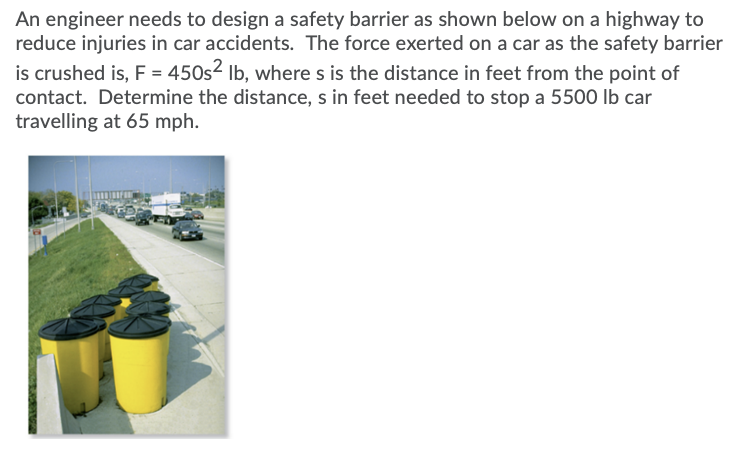 An engineer needs to design a safety barrier as shown below on a highway to reduce injuries in car accidents. The force exerted on a car as the safety barrier is crushed is, $F = 450s^2$ lb, where s is the distance in feet from the point of contact. Determine the distance, s in feet needed to stop a 5500 lb car travelling at 65 mph.